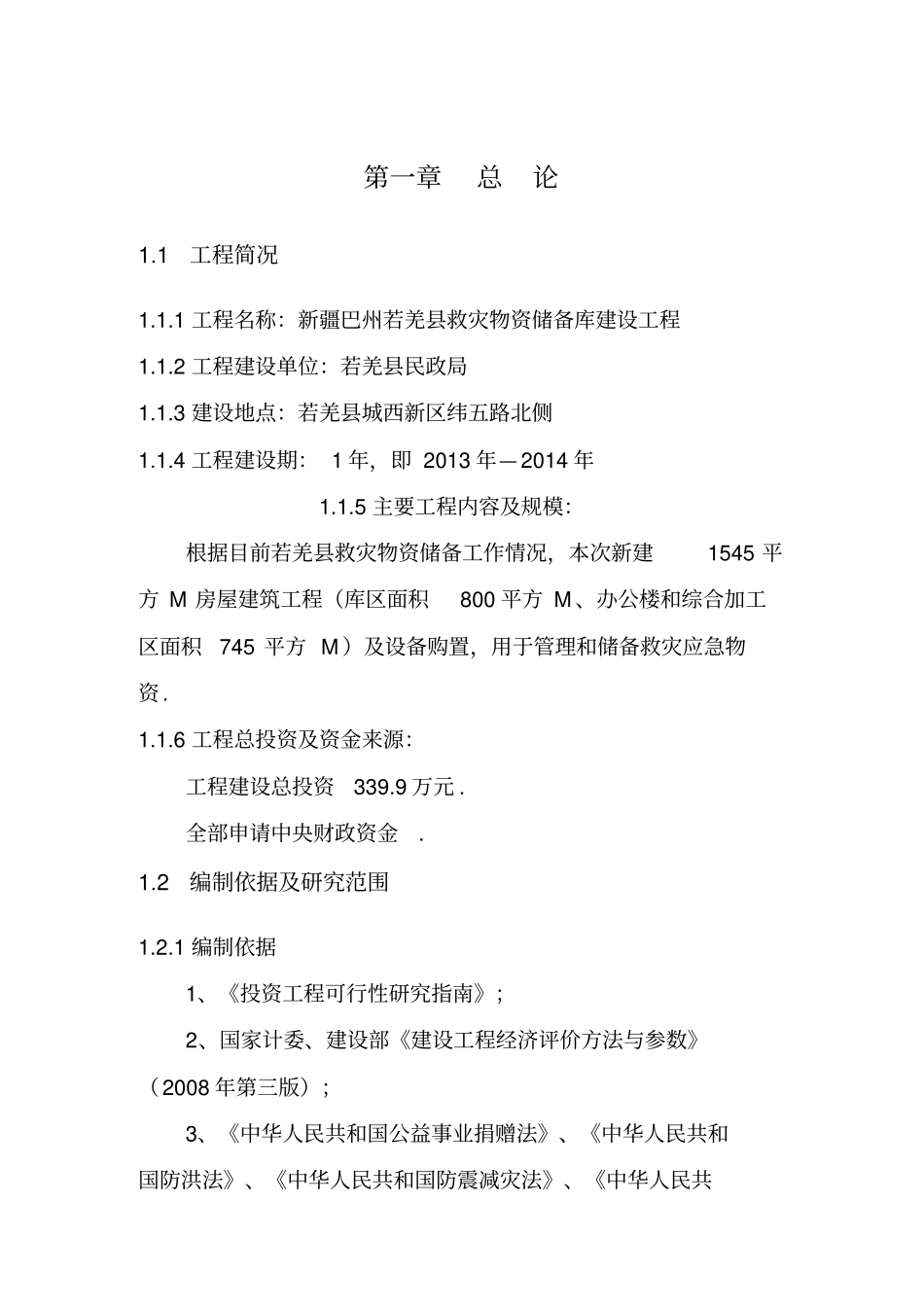 第一章　总　论

1.1　工程简况

1.1.1 工程名称：新疆巴州若羌县救灾物资储备库建设工程

1.1.2 工程建设单位：若羌县民政局

1.1.3 建设地点：若羌县城西新区纬五路北侧

1.1.4 工程建设期： 1 年，即 2013 年—2014 年

1.1.5 主要工程内容及规模：

根据目前若羌县救灾物资储备工作情况，本次新建 1545 平方 M 房屋建筑工程（库区面积 800 平方 M、办公楼和综合加工区面积 745 平方 M）及设备购置，用于管理和储备救灾应急物资．

1.1.6 工程总投资及资金来源：

工程建设总投资 339.9 万元．

全部申请中央财政资金 ．

1.2　编制依据及研究范围

1.2.1 编制依据

1、《投资工程可行性研究指南》；

2、国家计委、建设部《建设工程经济评价方法与参数》（2008 年第三版）；

3、《中华人民共和国公益事业捐赠法》、《中华人民共和国防洪法》、《中华人民共和国防震减灾法》、《中华人民共